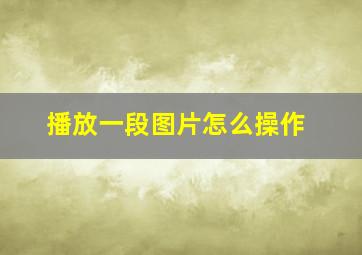 播放一段图片怎么操作